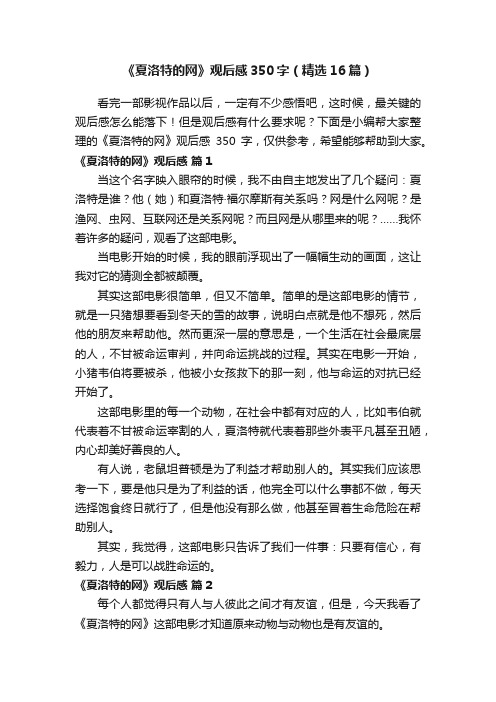 《夏洛特的网》观后感350字（精选16篇）

看完一部影视作品以后，一定有不少感悟吧，这时候，最关键的观后感怎么能落下！但是观后感有什么要求呢？下面是小编帮大家整理的《夏洛特的网》观后感 350 字，仅供参考，希望能够帮助到大家。

《夏洛特的网》观后感 篇1

当这个名字映入眼帘的时候，我不由自主地发出了几个疑问：夏洛特是谁？他（她）和夏洛特·福尔摩斯有关系吗？网是什么网呢？是渔网、虫网、互联网还是关系网呢？而且网是从哪里来的呢？……我怀着许多的疑问，观看了这部电影。

当电影开始的时候，我的眼前浮现出了一幅幅生动的画面，这让我对它的猜测全都被颠覆。

其实这部电影很简单，但又不简单。简单的是这部电影的情节，就是一只猪想要看到冬天的雪的故事，说明白点就是他不想死，然后他的朋友来帮助他。然而更深一层的意思是，一个生活在社会最底层的人，不甘被命运审判，并向命运挑战的过程。其实在电影一开始，小猪韦伯将要被杀，他被小女孩救下的那一刻，他与命运的对抗已经开始了。

这部电影里的每一个动物，在社会中都有对应的人，比如韦伯就代表着不甘被命运宰割的人，夏洛特就代表着那些外表平凡甚至丑陋，内心却美好善良的人。

有人说，老鼠坦普顿是为了利益才帮助别人的。其实我们应该思考一下，要是他只是为了利益的话，他完全可以什么事都不做，每天选择饱食终日就行了，但是他没有那么做，他甚至冒着生命危险在帮助别人。

其实，我觉得，这部电影只告诉了我们一件事：只要有信心，有毅力，人是可以战胜命运的。

《夏洛特的网》观后感 篇2

每个人都觉得只有人与人彼此之间才有友谊，但是，今天我看了《夏洛特的网》这部电影才知道原来动物与动物也是有友谊的。